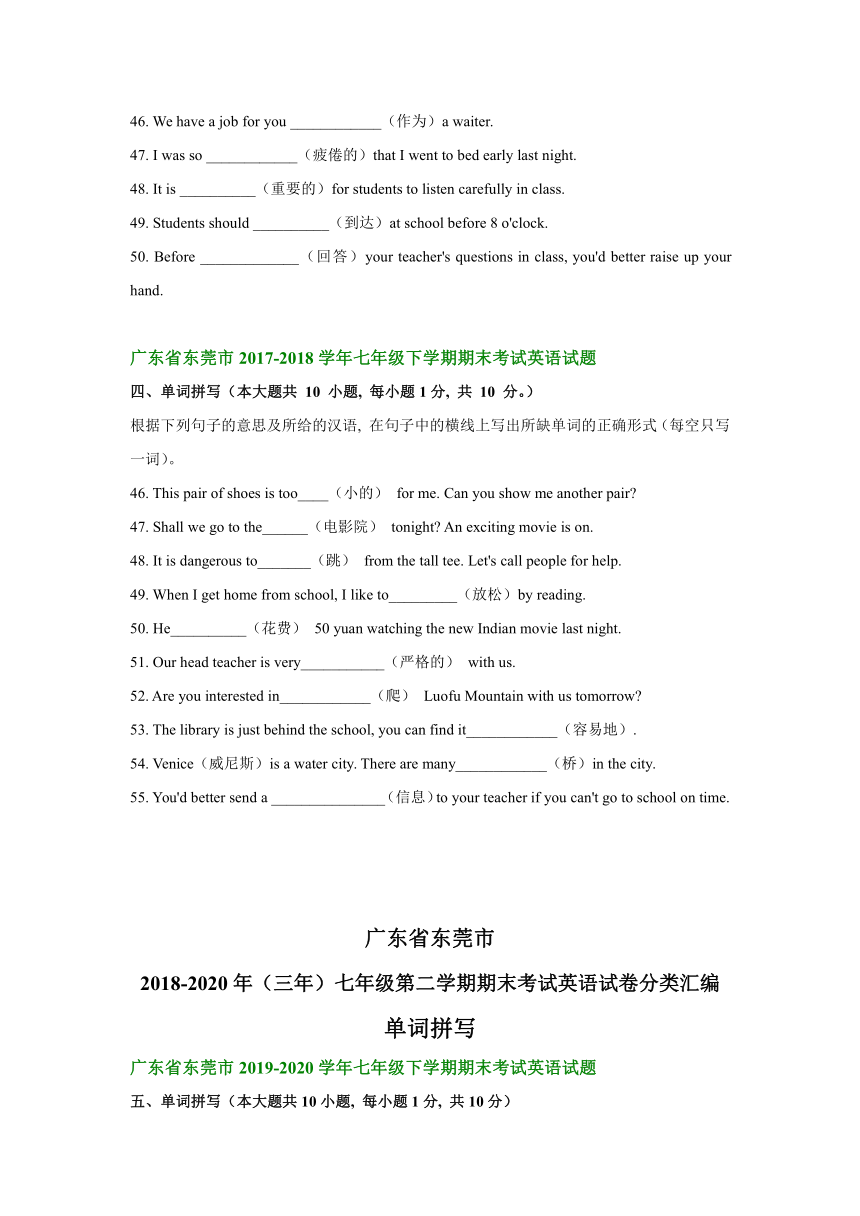 46. We have a job for you ____________（作为）a waiter.

47. I was so ____________（疲倦的）that I went to bed early last night.

48. It is __________（重要的）for students to listen carefully in class.

49. Students should __________（到达）at school before 8 o'clock.

50. Before _____________（回答）your teacher's questions in class, you'd better raise up your hand.

广东省东莞市 2017-2018 学年七年级下学期期末考试英语试题

四、单词拼写（本大题共 10 小题, 每小题 1 分, 共 10 分。）

根据下列句子的意思及所给的汉语, 在句子中的横线上写出所缺单词的正确形式（每空只写一词）。

46. This pair of shoes is too____（小的） for me. Can you show me another pair?

47. Shall we go to the______（电影院） tonight? An exciting movie is on.

48. It is dangerous to_______（跳） from the tall tee. Let's call people for help.

49. When I get home from school, I like to_________（放松）by reading.

50. He__________（花费） 50 yuan watching the new Indian movie last night.

51. Our head teacher is very___________（严格的） with us.

52. Are you interested in____________（爬） Luofu Mountain with us tomorrow?

53. The library is just behind the school, you can find it____________（容易地）.

54. Venice（威尼斯）is a water city. There are many____________（桥）in the city.

55. You'd better send a _______________（信息）to your teacher if you can't go to school on time.

广东省东莞市

2018-2020 年（三年）七年级第二学期期末考试英语试卷分类汇编

单词拼写

广东省东莞市 2019-2020 学年七年级下学期期末考试英语试题

五、单词拼写（本大题共 10 小题, 每小题 1 分, 共 10 分）